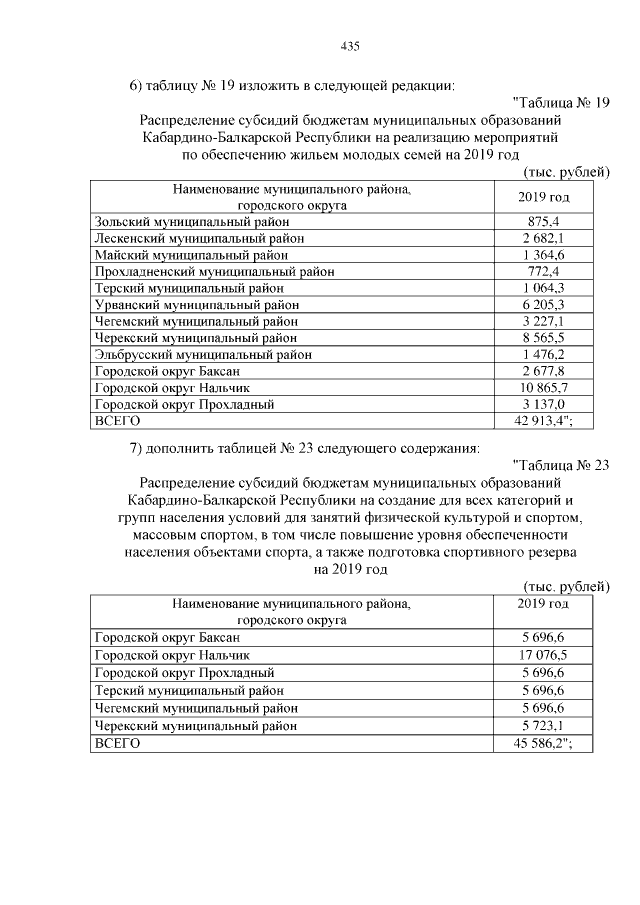 435

6) таблицу № 19 изложить в следующей редакции:

"Таблица № 19

Распределение субсидий бюджетам муниципальных образований Кабардино-Балкарской Республики на реализацию мероприятий по обеспечению жильем молодых семей на 2019 год

(тыс. рублей)

| Наименование муниципального района, городского округа | 2019 год |
|---|---|
| Зольский муниципальный район | 875,4 |
| Лескенский муниципальный район | 2 682,1 |
| Майский муниципальный район | 1 364,6 |
| Прохладненский муниципальный район | 772,4 |
| Терский муниципальный район | 1 064,3 |
| Урванский муниципальный район | 6 205,3 |
| Чегемский муниципальный район | 3 227,1 |
| Черекский муниципальный район | 8 565,5 |
| Эльбрусский муниципальный район | 1 476,2 |
| Городской округ Баксан | 2 677,8 |
| Городской округ Нальчик | 10 865,7 |
| Городской округ Прохладный | 3 137,0 |
| ВСЕГО | 42 913,4"; |

7) дополнить таблицей № 23 следующего содержания:

"Таблица № 23

Распределение субсидий бюджетам муниципальных образований Кабардино-Балкарской Республики на создание для всех категорий и групп населения условий для занятий физической культурой и спортом, массовым спортом, в том числе повышение уровня обеспеченности населения объектами спорта, а также подготовка спортивного резерва на 2019 год

(тыс. рублей)

| Наименование муниципального района, городского округа | 2019 год |
|---|---|
| Городской округ Баксан | 5 696,6 |
| Городской округ Нальчик | 17 076,5 |
| Городской округ Прохладный | 5 696,6 |
| Терский муниципальный район | 5 696,6 |
| Чегемский муниципальный район | 5 696,6 |
| Черекский муниципальный район | 5 723,1 |
| ВСЕГО | 45 586,2"; |